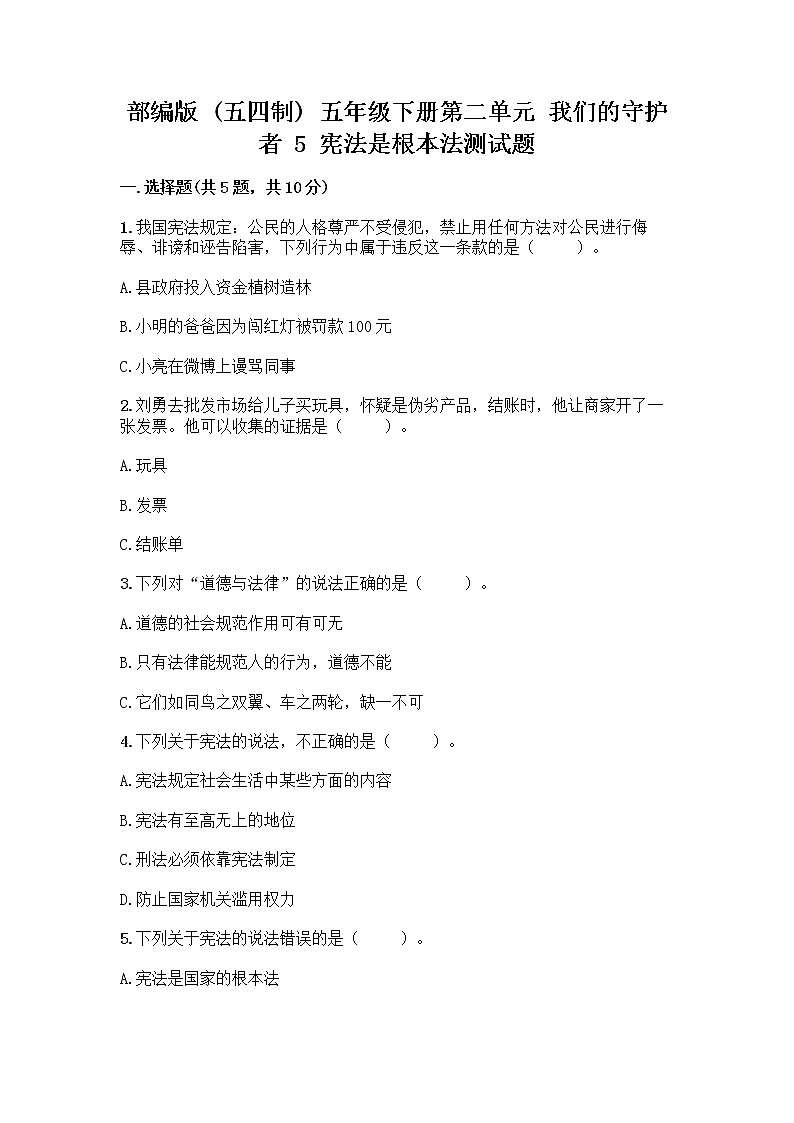 部编版（五四制）五年级下册第二单元 我们的守护者 5 宪法是根本法测试题

一.选择题(共5题，共10分)

1.我国宪法规定：公民的人格尊严不受侵犯，禁止用任何方法对公民进行侮辱、诽谤和诬告陷害，下列行为中属于违反这一条款的是（　　）。

A.县政府投入资金植树造林

B.小明的爸爸因为闯红灯被罚款100元

C.小亮在微博上谩骂同事

2.刘勇去批发市场给儿子买玩具，怀疑是伪劣产品，结账时，他让商家开了一张发票。他可以收集的证据是（　　）。

A.玩具

B.发票

C.结账单

3.下列对“道德与法律”的说法正确的是（　　）。

A.道德的社会规范作用可有可无

B.只有法律能规范人的行为，道德不能

C.它们如同鸟之双翼、车之两轮，缺一不可

4.下列关于宪法的说法，不正确的是（　　）。

A.宪法规定社会生活中某些方面的内容

B.宪法有至高无上的地位

C.刑法必须依靠宪法制定

D.防止国家机关滥用权力

5.下列关于宪法的说法错误的是（　　）。

A.宪法是国家的根本法